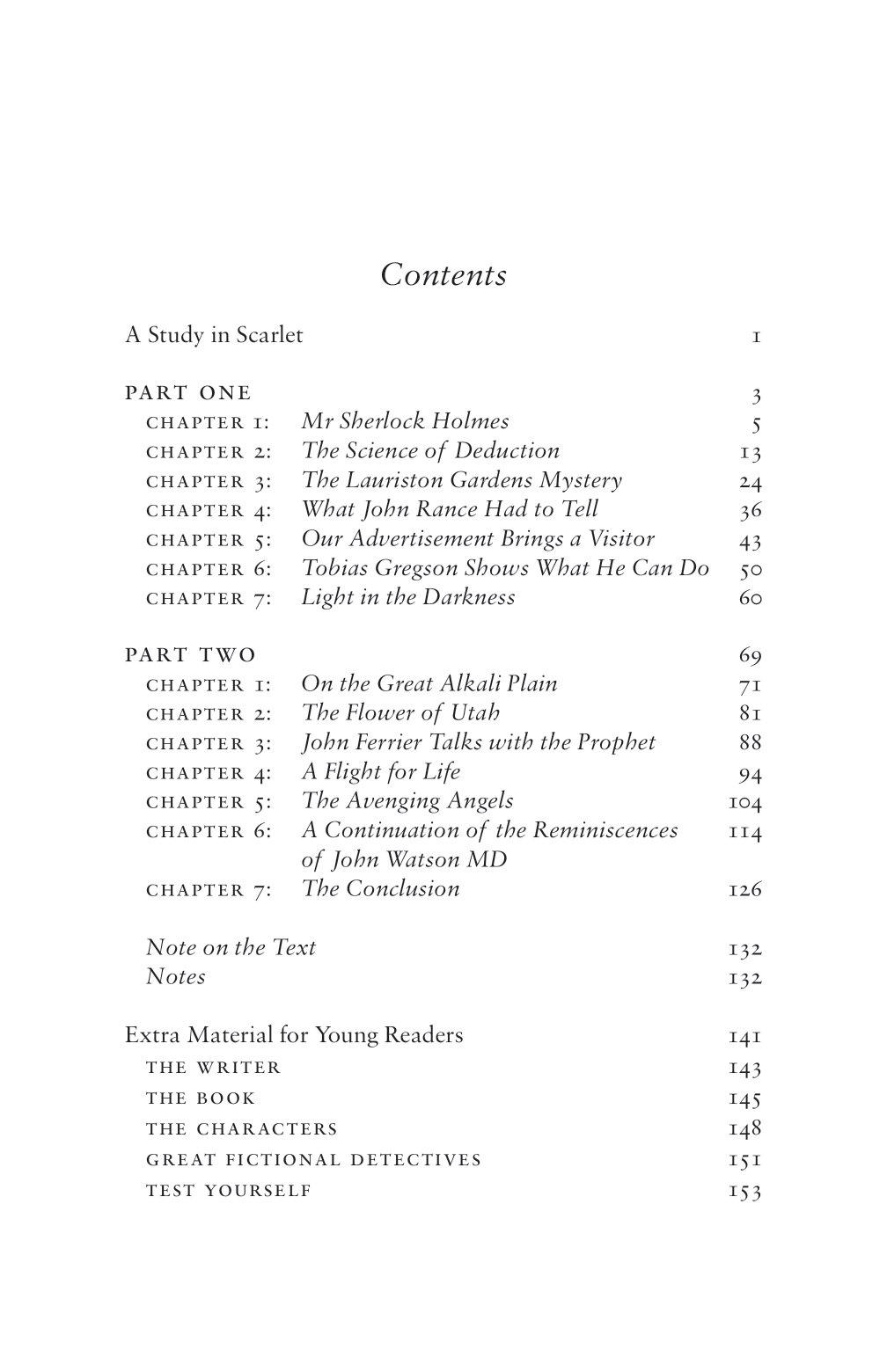 Contents

A Study in Scarlet 1

PART ONE 3
CHAPTER 1: Mr Sherlock Holmes 5
CHAPTER 2: The Science of Deduction 13
CHAPTER 3: The Lauriston Gardens Mystery 24
CHAPTER 4: What John Rance Had to Tell 36
CHAPTER 5: Our Advertisement Brings a Visitor 43
CHAPTER 6: Tobias Gregson Shows What He Can Do 50
CHAPTER 7: Light in the Darkness 60

PART TWO 69
CHAPTER 1: On the Great Alkali Plain 71
CHAPTER 2: The Flower of Utah 81
CHAPTER 3: John Ferrier Talks with the Prophet 88
CHAPTER 4: A Flight for Life 94
CHAPTER 5: The Avenging Angels 104
CHAPTER 6: A Continuation of the Reminiscences of John Watson MD 114
CHAPTER 7: The Conclusion 126

Note on the Text 132
Notes 132

Extra Material for Young Readers 141
THE WRITER 143
THE BOOK 145
THE CHARACTERS 148
GREAT FICTIONAL DETECTIVES 151
TEST YOURSELF 153